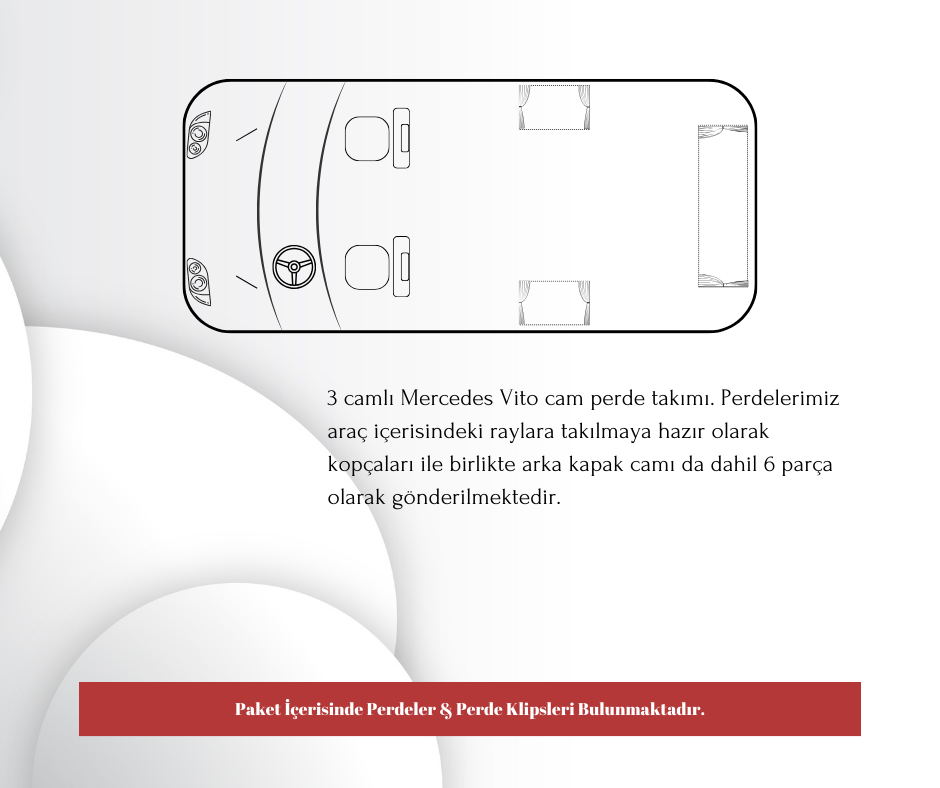 3 camlı Mercedes Vito cam perde takımı. Perdelerimiz araç içerisindeki raylara takılmaya hazır olarak kopçaları ile birlikte arka kapak camı da dahil 6 parça olarak gönderilmektedir.

Paket İçerisinde Perdeler & Perde Klipsleri Bulunmaktadır.